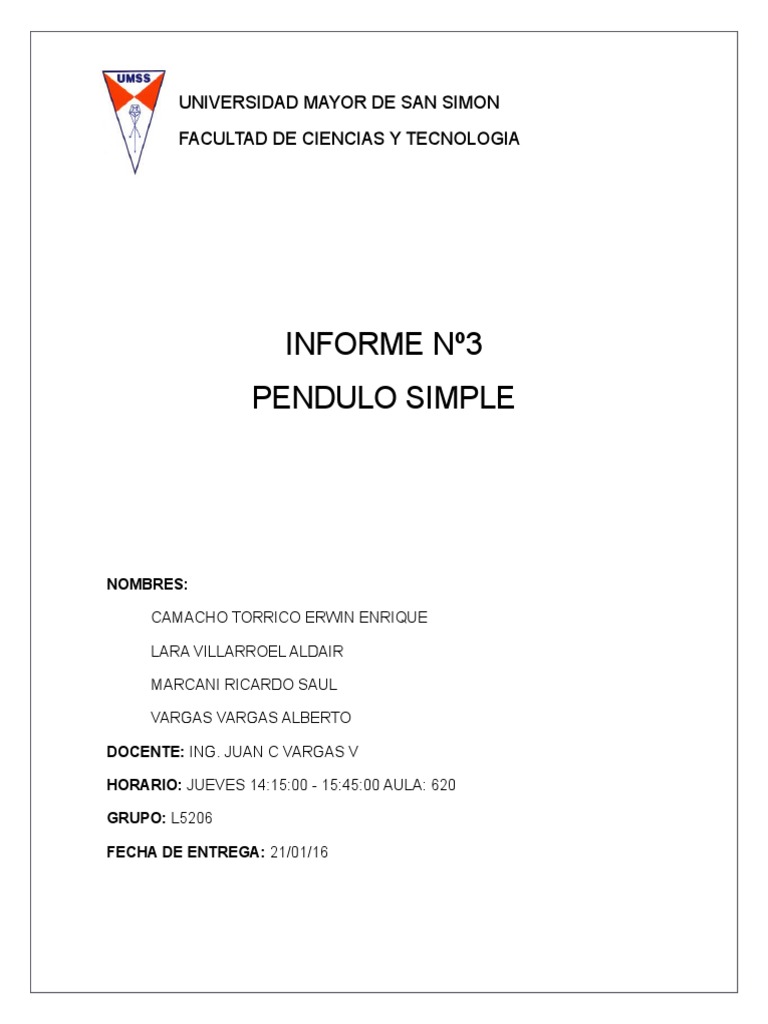 UMSS

UNIVERSIDAD MAYOR DE SAN SIMON

FACULTAD DE CIENCIAS Y TECNOLOGIA

INFORME Nº3

PENDULO SIMPLE

NOMBRES:

CAMACHO TORRICO ERWIN ENRIQUE

LARA VILLARROEL ALDAIR

MARCANI RICARDO SAUL

VARGAS VARGAS ALBERTO

DOCENTE: ING. JUAN C VARGAS V

HORARIO: JUEVES 14:15:00 - 15:45:00 AULA: 620

GRUPO: L5206

FECHA DE ENTREGA: 21/01/16